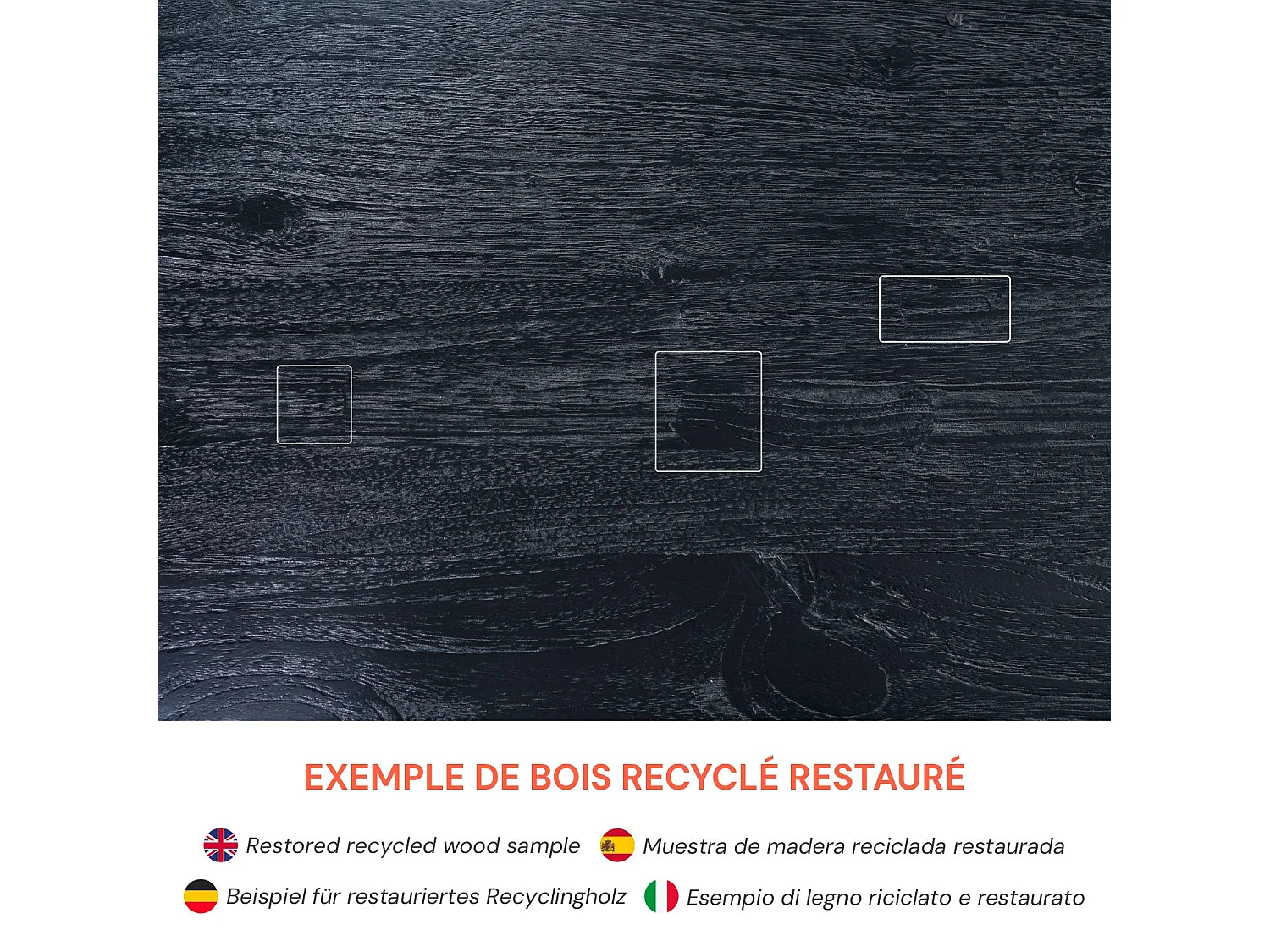 EXEMPLE DE BOIS RECYCLÉ RESTAURÉ

Restored recycled wood sample

Muestra de madera reciclada restaurada

Beispiel für restauriertes Recyclingholz

Esempio di legno riciclato e restaurato